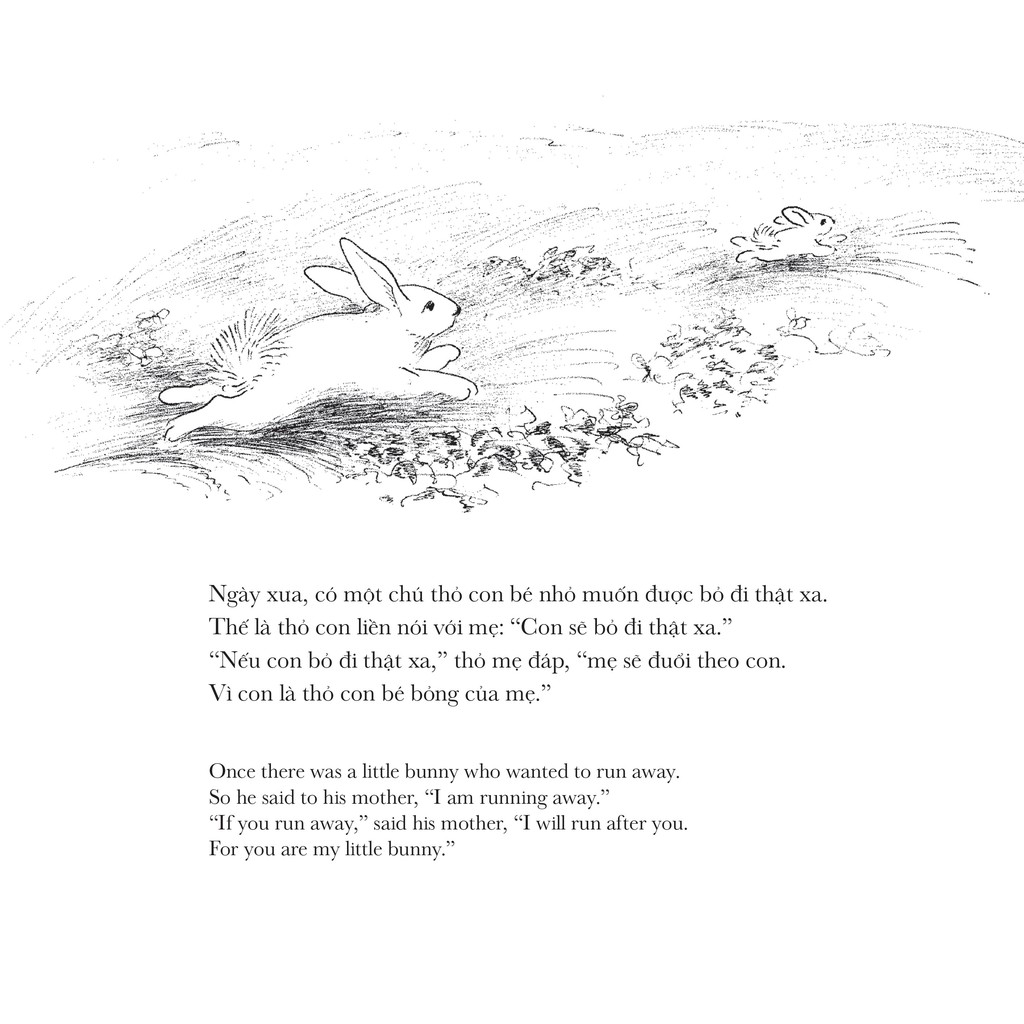 Ngày xưa, có một chú thỏ con bé nhỏ muốn được bỏ đi thật xa.
Thế là thỏ con liền nói với mẹ: “Con sẽ bỏ đi thật xa.”
“Nếu con bỏ đi thật xa,” thỏ mẹ đáp, “mẹ sẽ đuổi theo con.
Vì con là thỏ con bé bỏng của mẹ.”

Once there was a little bunny who wanted to run away.
So he said to his mother, “I am running away.”
“If you run away,” said his mother, “I will run after you.
For you are my little bunny.”